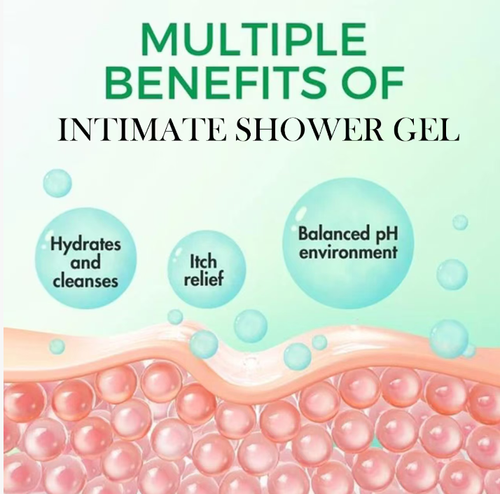 MULTIPLE BENEFITS OF
INTIMATE SHOWER GEL

Hydrates and cleanses

Itch relief

Balanced pH environment